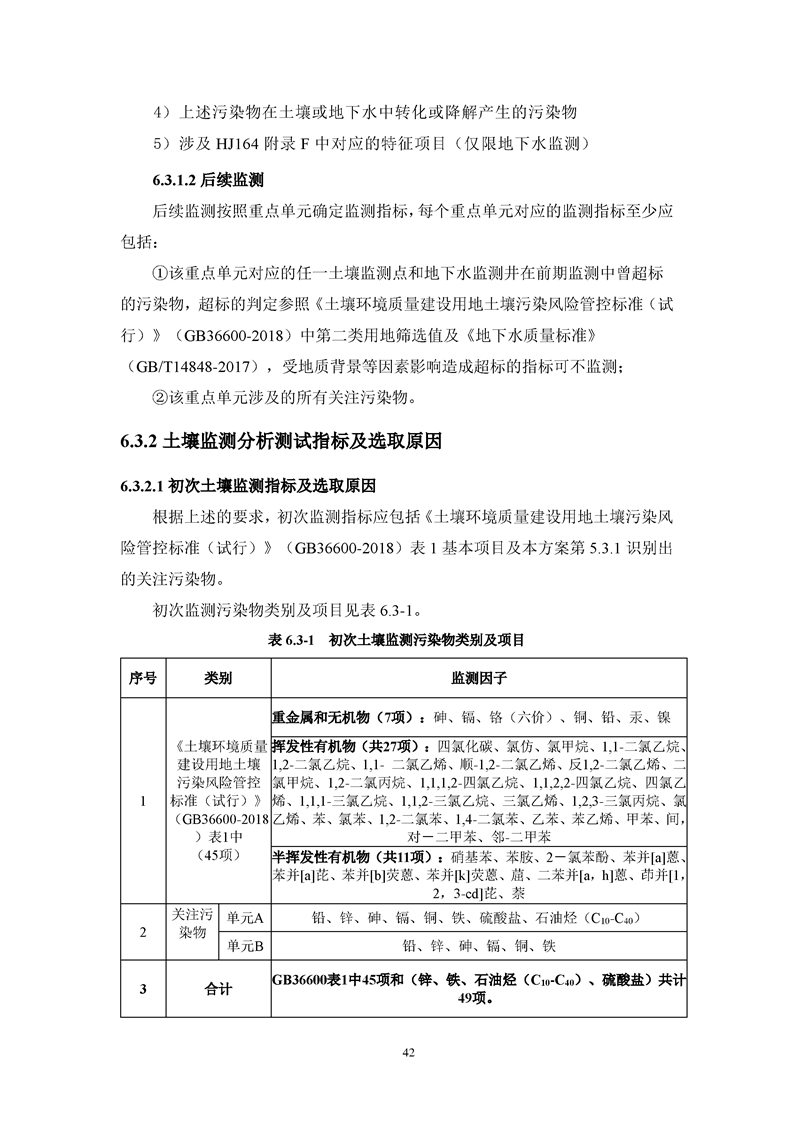 4）上述污染物在土壤或地下水中转化或降解产生的污染物

5）涉及 HJ164 附录 F 中对应的特征项目（仅限地下水监测）

6.3.1.2 后续监测

后续监测按照重点单元确定监测指标，每个重点单元对应的监测指标至少应包括：

①该重点单元对应的任一土壤监测点和地下水监测井在前期监测中曾超标的污染物，超标的判定参照《土壤环境质量建设用地土壤污染风险管控标准（试行）》（GB36600-2018）中第二类用地筛选值及《地下水质量标准》（GB/T14848-2017），受地质背景等因素影响造成超标的指标可不监测；

②该重点单元涉及的所有关注污染物。

6.3.2 土壤监测分析测试指标及选取原因

6.3.2.1 初次土壤监测指标及选取原因

根据上述的要求，初次监测指标应包括《土壤环境质量建设用地土壤污染风险管控标准（试行）》（GB36600-2018）表 1 基本项目及本方案第 5.3.1 识别出的关注污染物。

初次监测污染物类别及项目见表 6.3-1。

表 6.3-1 初次土壤监测污染物类别及项目

| 序号 | 类别 | | 监测因子 |
|---|---|---|---|
| 1 | 《土壤环境质量建设用地土壤污染风险管控标准（试行）》（GB36600-2018）表1中（45项） | | 重金属和无机物（7项）：砷、镉、铬（六价）、铜、铅、汞、镍 |
| | | | 挥发性有机物（共27项）：四氯化碳、氯仿、氯甲烷、1,1-二氯乙烷、1,2-二氯乙烷、1,1- 二氯乙烯、顺-1,2-二氯乙烯、反1,2-二氯乙烯、二氯甲烷、1,2-二氯丙烷、1,1,1,2-四氯乙烷、1,1,2,2-四氯乙烷、四氯乙烯、1,1,1-三氯乙烷、1,1,2-三氯乙烷、三氯乙烯、1,2,3-三氯丙烷、氯乙烯、苯、氯苯、1,2-二氯苯、1,4-二氯苯、乙苯、苯乙烯、甲苯、间,对－二甲苯、邻-二甲苯 |
| | | | 半挥发性有机物（共11项）：硝基苯、苯胺、2－氯苯酚、苯并[a]蒽、苯并[a]芘、苯并[b]荧蒽、苯并[k]荧蒽、䓛、二苯并[a，h]蒽、茚并[1，2，3-cd]芘、萘 |
| 2 | 关注污染物 | 单元A | 铅、锌、砷、镉、铜、铁、硫酸盐、石油烃（$C_{10}$-$C_{40}$） |
| | | 单元B | 铅、锌、砷、镉、铜、铁 |
| 3 | 合计 | | GB36600表1中45项和（锌、铁、石油烃（$C_{10}$-$C_{40}$）、硫酸盐）共计49项。 |

42